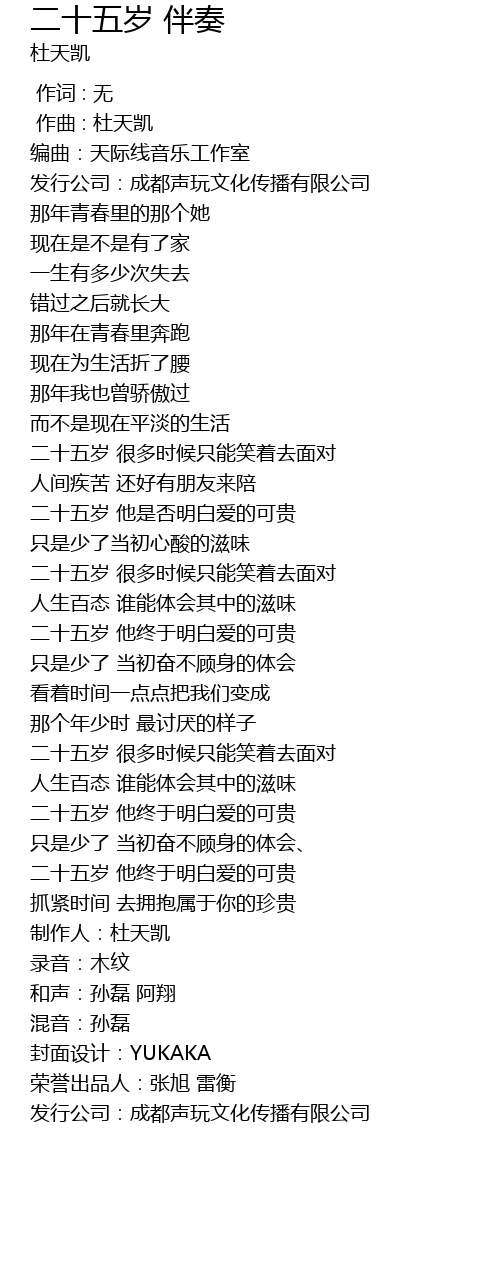 二十五岁 伴奏
杜天凯

作词 : 无
作曲 : 杜天凯
编曲：天际线音乐工作室
发行公司：成都声玩文化传播有限公司
那年青春里的那个她
现在是不是有了家
一生有多少次失去
错过之后就长大
那年在青春里奔跑
现在为生活折了腰
那年我也曾骄傲过
而不是现在平淡的生活
二十五岁 很多时候只能笑着去面对
人间疾苦 还好有朋友来陪
二十五岁 他是否明白爱的可贵
只是少了当初心酸的滋味
二十五岁 很多时候只能笑着去面对
人生百态 谁能体会其中的滋味
二十五岁 他终于明白爱的可贵
只是少了 当初奋不顾身的体会
看着时间一点点把我们变成
那个年少时 最讨厌的样子
二十五岁 很多时候只能笑着去面对
人生百态 谁能体会其中的滋味
二十五岁 他终于明白爱的可贵
只是少了 当初奋不顾身的体会、
二十五岁 他终于明白爱的可贵
抓紧时间 去拥抱属于你的珍贵
制作人：杜天凯
录音：木纹
和声：孙磊 阿翔
混音：孙磊
封面设计：YUKAKA
荣誉出品人：张旭 雷衡
发行公司：成都声玩文化传播有限公司